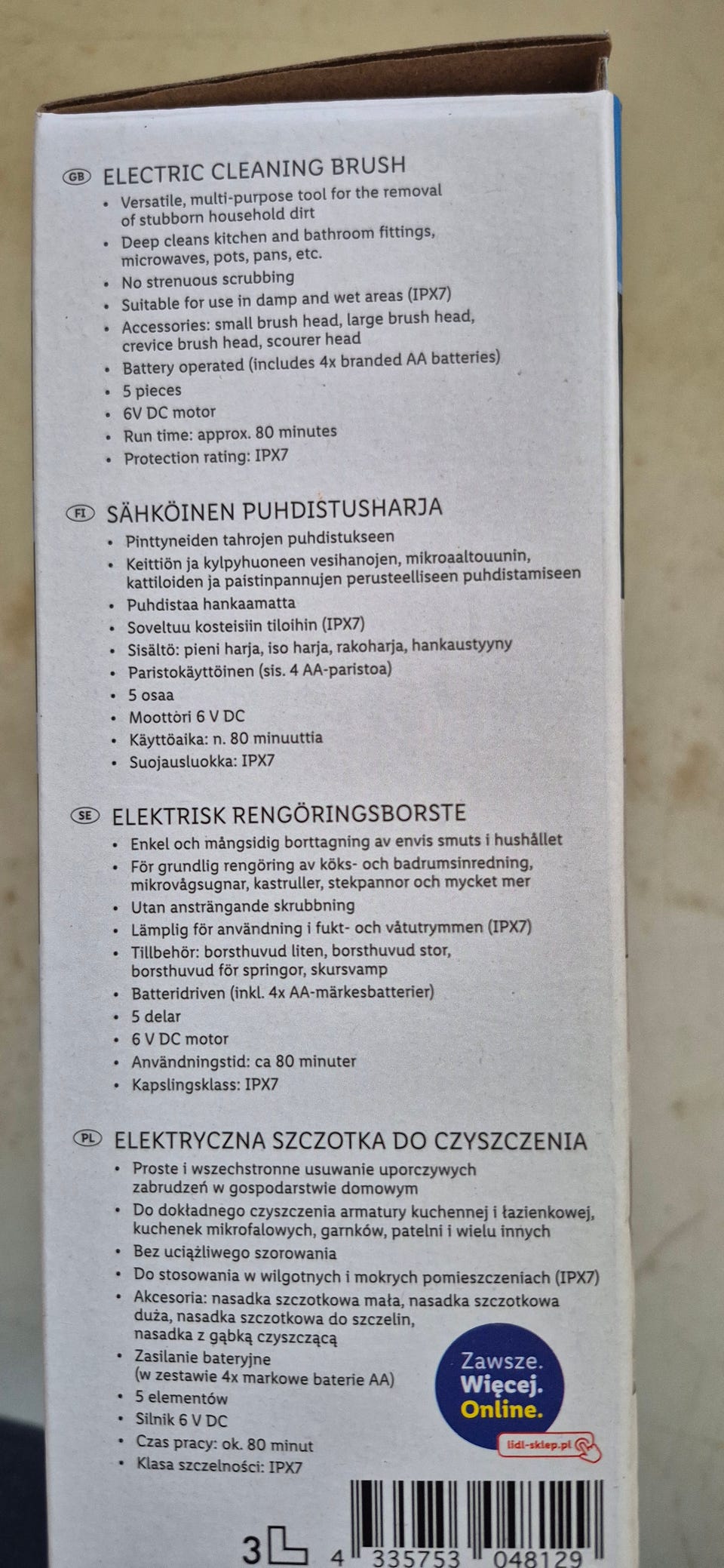 GB ELECTRIC CLEANING BRUSH
• Versatile, multi-purpose tool for the removal of stubborn household dirt
• Deep cleans kitchen and bathroom fittings, microwaves, pots, pans, etc.
• No strenuous scrubbing
• Suitable for use in damp and wet areas (IPX7)
• Accessories: small brush head, large brush head, crevice brush head, scourer head
• Battery operated (includes 4x branded AA batteries)
• 5 pieces
• 6V DC motor
• Run time: approx. 80 minutes
• Protection rating: IPX7

FI SÄHKÖINEN PUHDISTUSHARJA
• Pinttyneiden tahrojen puhdistukseen
• Keittiön ja kylpyhuoneen vesihanojen, mikroaaltouunin, kattiloiden ja paistinpannujen perusteelliseen puhdistamiseen
• Puhdistaa hankaamatta
• Soveltuu kosteisiin tiloihin (IPX7)
• Sisältö: pieni harja, iso harja, rakoharja, hankaustyyny
• Paristokäyttöinen (sis. 4 AA-paristoa)
• 5 osaa
• Moottori 6 V DC
• Käyttöaika: n. 80 minuuttia
• Suojausluokka: IPX7

SE ELEKTRISK RENGÖRINGSBORSTE
• Enkel och mångsidig borttagning av envis smuts i hushållet
• För grundlig rengöring av köks- och badrumsinredning, mikrovågsugnar, kastruller, stekpannor och mycket mer
• Utan ansträngande skrubbning
• Lämplig för användning i fukt- och våtutrymmen (IPX7)
• Tillbehör: borsthuvud liten, borsthuvud stor, borsthuvud för springor, skursvamp
• Batteridriven (inkl. 4x AA-märkesbatterier)
• 5 delar
• 6 V DC motor
• Användningstid: ca 80 minuter
• Kapslingsklass: IPX7

PL ELEKTRYCZNA SZCZOTKA DO CZYSZCZENIA
• Proste i wszechstronne usuwanie uporczywych zabrudzeń w gospodarstwie domowym
• Do dokładnego czyszczenia armatury kuchennej i łazienkowej, kuchenek mikrofalowych, garnków, patelni i wielu innych
• Bez uciążliwego szorowania
• Do stosowania w wilgotnych i mokrych pomieszczeniach (IPX7)
• Akcesoria: nasadka szczotkowa mała, nasadka szczotkowa duża, nasadka szczotkowa do szczelin, nasadka z gąbką czyszczącą
• Zasilanie bateryjne (w zestawie 4x markowe baterie AA)
• 5 elementów
• Silnik 6 V DC
• Czas pracy: ok. 80 minut
• Klasa szczelności: IPX7

Zawsze. Więcej. Online.
lidl-sklep.pl

3
4 335753 048129